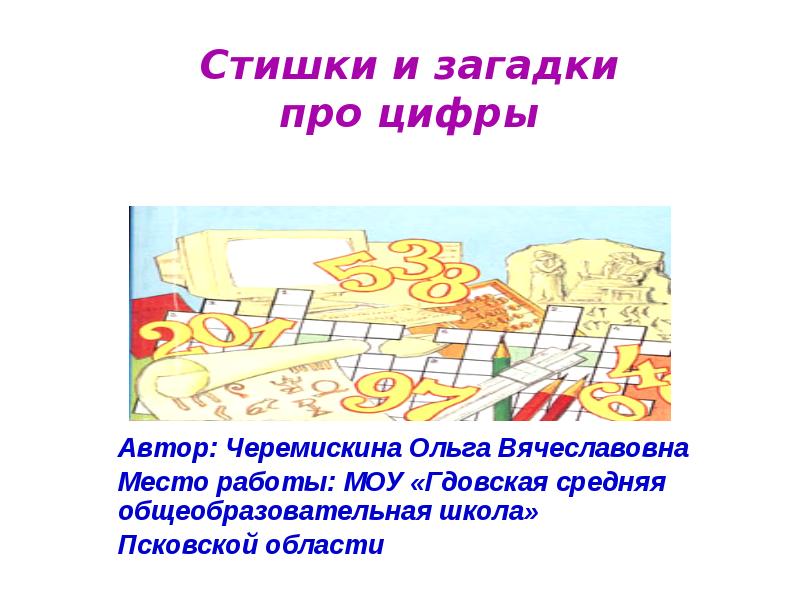 Стишки и загадки про цифры

538
201
97
64

Автор: Черемискина Ольга Вячеславовна
Место работы: МОУ «Гдовская средняя общеобразовательная школа»
Псковской области